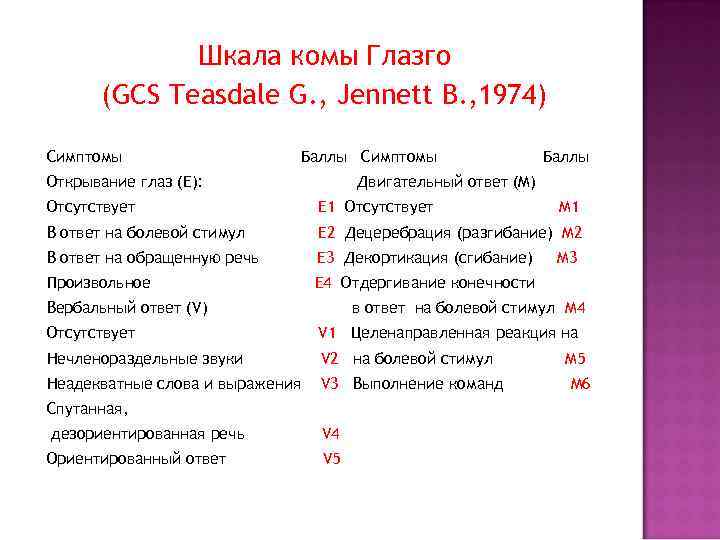 Шкала комы Глазго
(GCS Teasdale G., Jennett B.,1974)

Симптомы Баллы
Открывание глаз (E):
Отсутствует E1
В ответ на болевой стимул E2
В ответ на обращенную речь E3
Произвольное E4
Вербальный ответ (V)
Отсутствует V1
Нечленораздельные звуки V2
Неадекватные слова и выражения V3
Спутанная,
дезориентированная речь V4
Ориентированный ответ V5

Симптомы Баллы
Двигательный ответ (M)
Отсутствует M1
Децеребрация (разгибание) M2
Декортикация (сгибание) M3
Отдергивание конечности
в ответ на болевой стимул M4
Целенаправленная реакция на
на болевой стимул M5
Выполнение команд M6